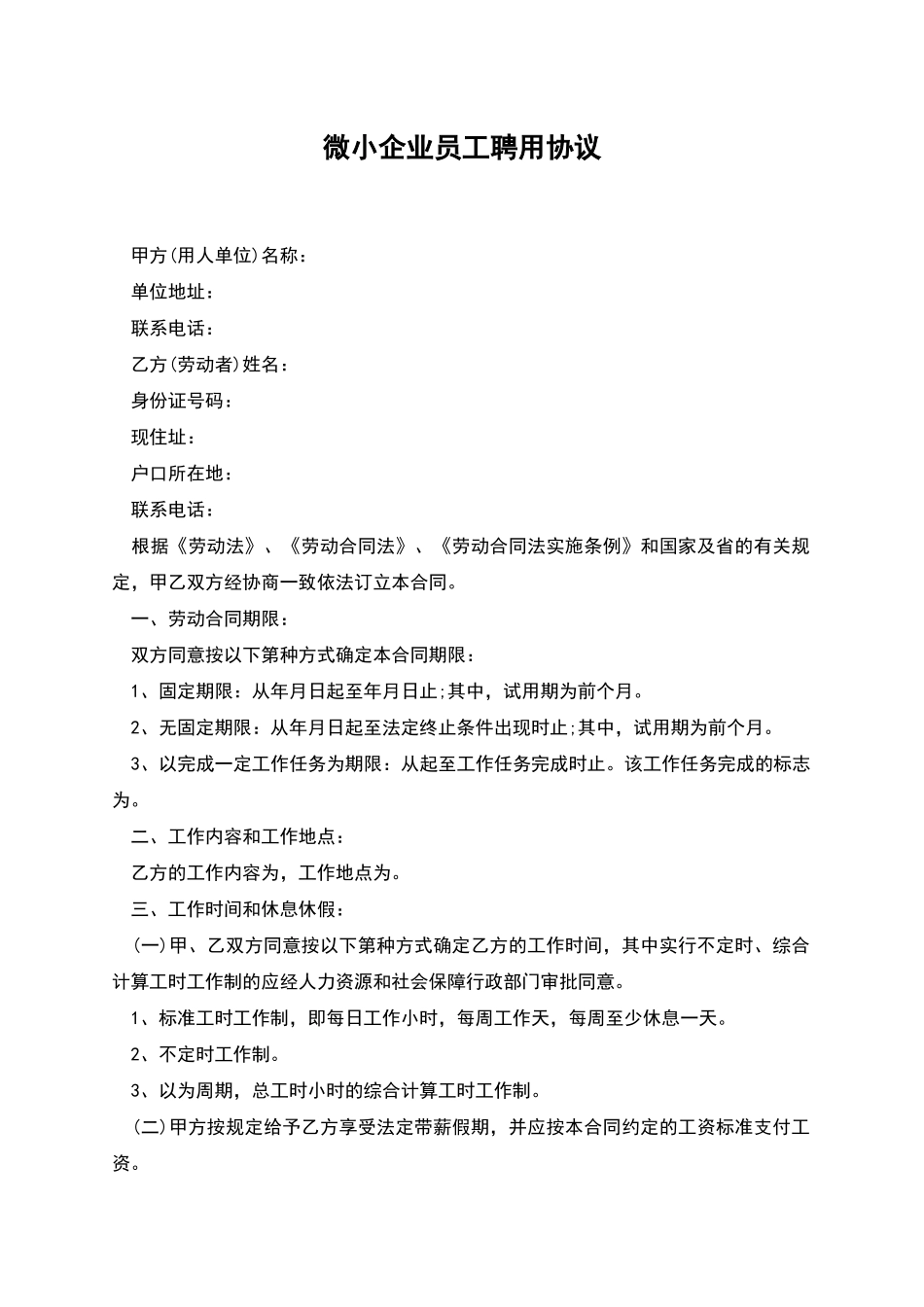 微小企业员工聘用协议

甲方(用人单位)名称：

单位地址：

联系电话：

乙方(劳动者)姓名：

身份证号码：

现住址：

户口所在地：

联系电话：

根据《劳动法》、《劳动合同法》、《劳动合同法实施条例》和国家及省的有关规定，甲乙双方经协商一致依法订立本合同。

一、劳动合同期限：

双方同意按以下第种方式确定本合同期限：

1、固定期限：从年月日起至年月日止;其中，试用期为前个月。

2、无固定期限：从年月日起至法定终止条件出现时止;其中，试用期为前个月。

3、以完成一定工作任务为期限：从起至工作任务完成时止。该工作任务完成的标志为。

二、工作内容和工作地点：

乙方的工作内容为，工作地点为。

三、工作时间和休息休假：

(一)甲、乙双方同意按以下第种方式确定乙方的工作时间，其中实行不定时、综合计算工时工作制的应经人力资源和社会保障行政部门审批同意。

1、标准工时工作制，即每日工作小时，每周工作天，每周至少休息一天。

2、不定时工作制。

3、以为周期，总工时小时的综合计算工时工作制。

(二)甲方按规定给予乙方享受法定带薪假期，并应按本合同约定的工资标准支付工资。